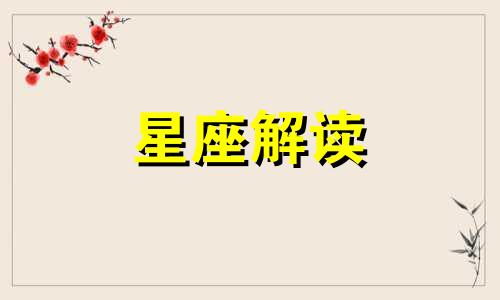 星座解读